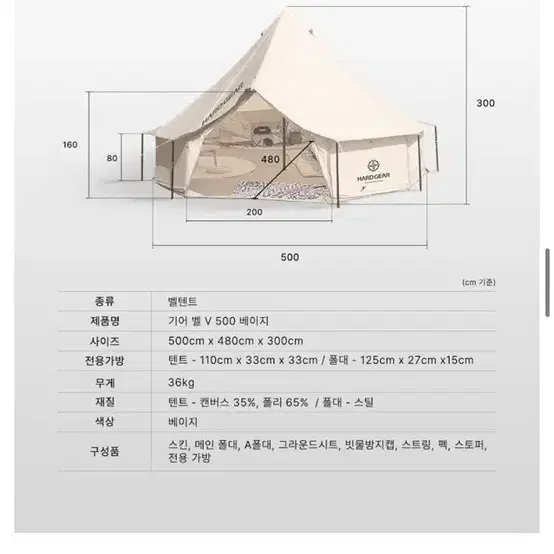 HARDGEAR

HARDGEAR

300

160

80

480

200

500

(cm 기준)

| 종류 | 벨텐트 |
|---|---|
| 제품명 | 기어 벨 V 500 베이지 |
| 사이즈 | 500cm x 480cm x 300cm |
| 전용가방 | 텐트 - 110cm x 33cm x 33cm / 폴대 - 125cm x 27cm x15cm |
| 무게 | 36kg |
| 재질 | 텐트 - 캔버스 35%, 폴리 65% / 폴대 - 스틸 |
| 색상 | 베이지 |
| 구성품 | 스킨, 메인 폴대, A폴대, 그라운드시트, 빗물방지캡, 스트링, 펙, 스토퍼, 전용 가방 |